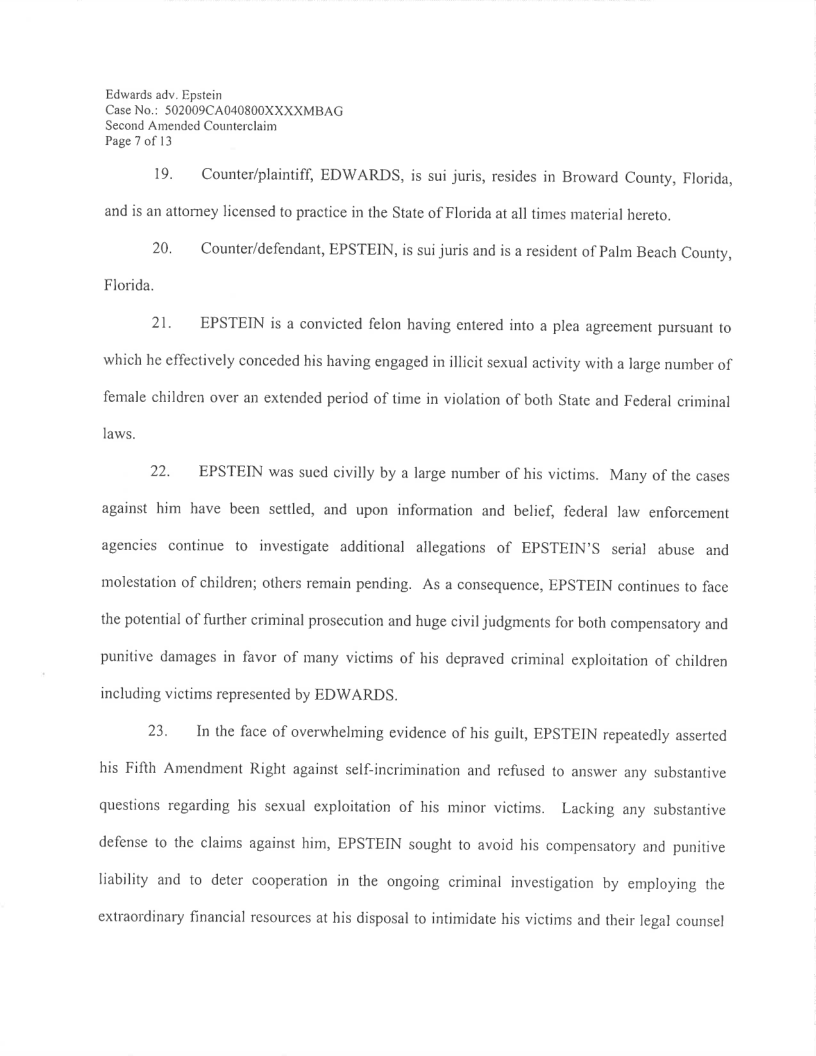 Edwards adv. Epstein
Case No.: 502009CA040800XXXXMBAG
Second Amended Counterclaim
Page 7 of 13

19. Counter/plaintiff, EDWARDS, is sui juris, resides in Broward County, Florida, and is an attorney licensed to practice in the State of Florida at all times material hereto.

20. Counter/defendant, EPSTEIN, is sui juris and is a resident of Palm Beach County, Florida.

21. EPSTEIN is a convicted felon having entered into a plea agreement pursuant to which he effectively conceded his having engaged in illicit sexual activity with a large number of female children over an extended period of time in violation of both State and Federal criminal laws.

22. EPSTEIN was sued civilly by a large number of his victims. Many of the cases against him have been settled, and upon information and belief, federal law enforcement agencies continue to investigate additional allegations of EPSTEIN'S serial abuse and molestation of children; others remain pending. As a consequence, EPSTEIN continues to face the potential of further criminal prosecution and huge civil judgments for both compensatory and punitive damages in favor of many victims of his depraved criminal exploitation of children including victims represented by EDWARDS.

23. In the face of overwhelming evidence of his guilt, EPSTEIN repeatedly asserted his Fifth Amendment Right against self-incrimination and refused to answer any substantive questions regarding his sexual exploitation of his minor victims. Lacking any substantive defense to the claims against him, EPSTEIN sought to avoid his compensatory and punitive liability and to deter cooperation in the ongoing criminal investigation by employing the extraordinary financial resources at his disposal to intimidate his victims and their legal counsel